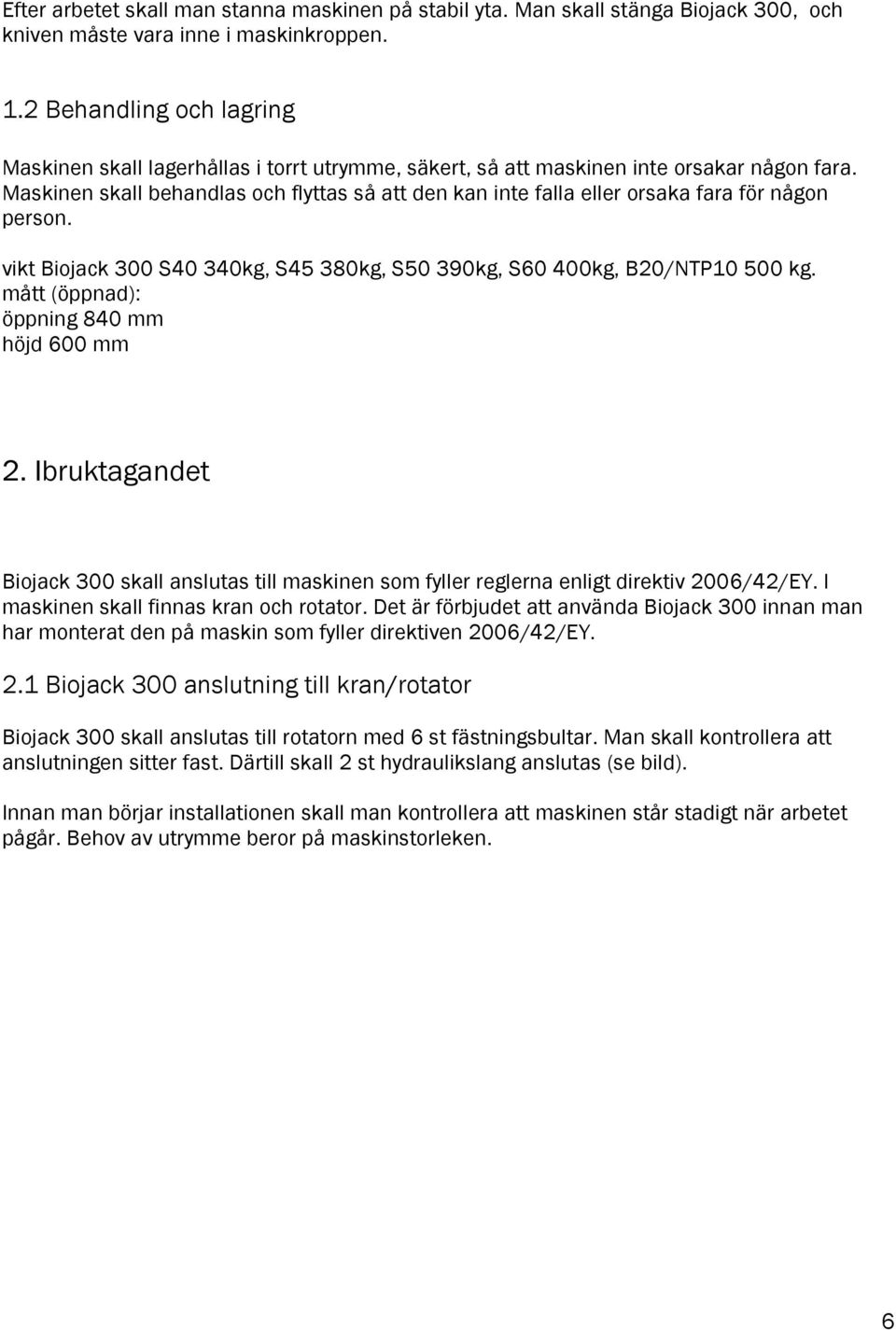 Efter arbetet skall man stanna maskinen på stabil yta. Man skall stänga Biojack 300, och kniven måste vara inne i maskinkroppen.

1.2 Behandling och lagring

Maskinen skall lagerhållas i torrt utrymme, säkert, så att maskinen inte orsakar någon fara. Maskinen skall behandlas och flyttas så att den kan inte falla eller orsaka fara för någon person.

vikt Biojack 300 S40 340kg, S45 380kg, S50 390kg, S60 400kg, B20/NTP10 500 kg.
mått (öppnad):
öppning 840 mm
höjd 600 mm

2. Ibruktagandet

Biojack 300 skall anslutas till maskinen som fyller reglerna enligt direktiv 2006/42/EY. I maskinen skall finnas kran och rotator. Det är förbjudet att använda Biojack 300 innan man har monterat den på maskin som fyller direktiven 2006/42/EY.

2.1 Biojack 300 anslutning till kran/rotator

Biojack 300 skall anslutas till rotatorn med 6 st fästningsbultar. Man skall kontrollera att anslutningen sitter fast. Därtill skall 2 st hydraulikslang anslutas (se bild).

Innan man börjar installationen skall man kontrollera att maskinen står stadigt när arbetet pågår. Behov av utrymme beror på maskinstorleken.

6